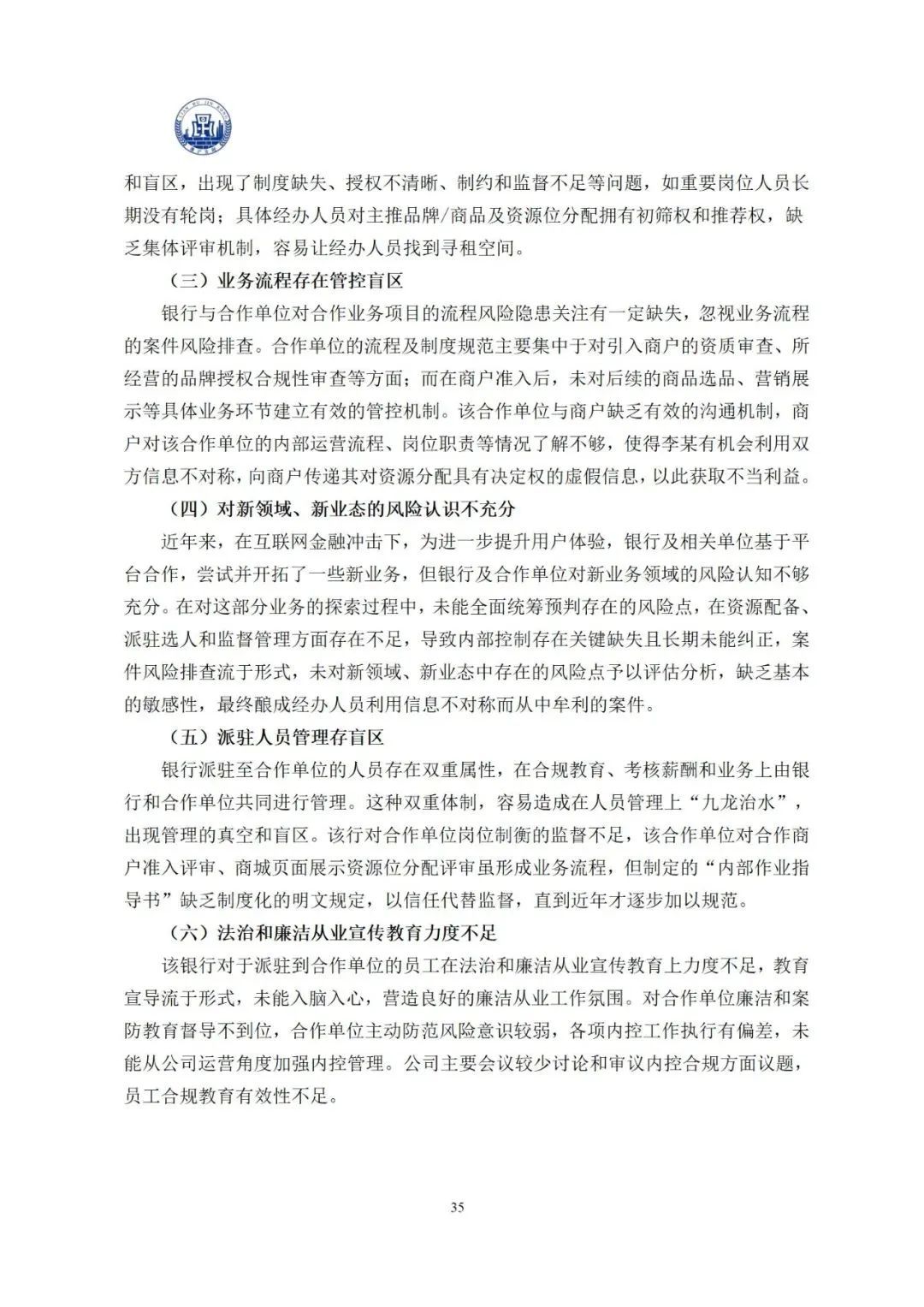 和盲区，出现了制度缺失、授权不清晰、制约和监督不足等问题，如重要岗位人员长期没有轮岗；具体经办人员对主推品牌/商品及资源位分配拥有初筛权和推荐权，缺乏集体评审机制，容易让经办人员找到寻租空间。

（三）业务流程存在管控盲区

银行与合作单位对合作业务项目的流程风险隐患关注有一定缺失，忽视业务流程的案件风险排查。合作单位的流程及制度规范主要集中于对引入商户的资质审查、所经营的品牌授权合规性审查等方面；而在商户准入后，未对后续的商品选品、营销展示等具体业务环节建立有效的管控机制。该合作单位与商户缺乏有效的沟通机制，商户对该合作单位的内部运营流程、岗位职责等情况了解不够，使得李某有机会利用双方信息不对称，向商户传递其对资源分配具有决定权的虚假信息，以此获取不当利益。

（四）对新领域、新业态的风险认识不充分

近年来，在互联网金融冲击下，为进一步提升用户体验，银行及相关单位基于平台合作，尝试并开拓了一些新业务，但银行及合作单位对新业务领域的风险认知不够充分。在对这部分业务的探索过程中，未能全面统筹预判存在的风险点，在资源配备、派驻选人和监督管理方面存在不足，导致内部控制存在关键缺失且长期未能纠正，案件风险排查流于形式，未对新领域、新业态中存在的风险点予以评估分析，缺乏基本的敏感性，最终酿成经办人员利用信息不对称而从中牟利的案件。

（五）派驻人员管理存盲区

银行派驻至合作单位的人员存在双重属性，在合规教育、考核薪酬和业务上由银行和合作单位共同进行管理。这种双重体制，容易造成在人员管理上“九龙治水”，出现管理的真空和盲区。该行对合作单位岗位制衡的监督不足，该合作单位对合作商户准入评审、商城页面展示资源位分配评审虽形成业务流程，但制定的“内部作业指导书”缺乏制度化的明文规定，以信任代替监督，直到近年才逐步加以规范。

（六）法治和廉洁从业宣传教育力度不足

该银行对于派驻到合作单位的员工在法治和廉洁从业宣传教育上力度不足，教育宣导流于形式，未能入脑入心，营造良好的廉洁从业工作氛围。对合作单位廉洁和案防教育督导不到位，合作单位主动防范风险意识较弱，各项内控工作执行有偏差，未能从公司运营角度加强内控管理。公司主要会议较少讨论和审议内控合规方面议题，员工合规教育有效性不足。

35